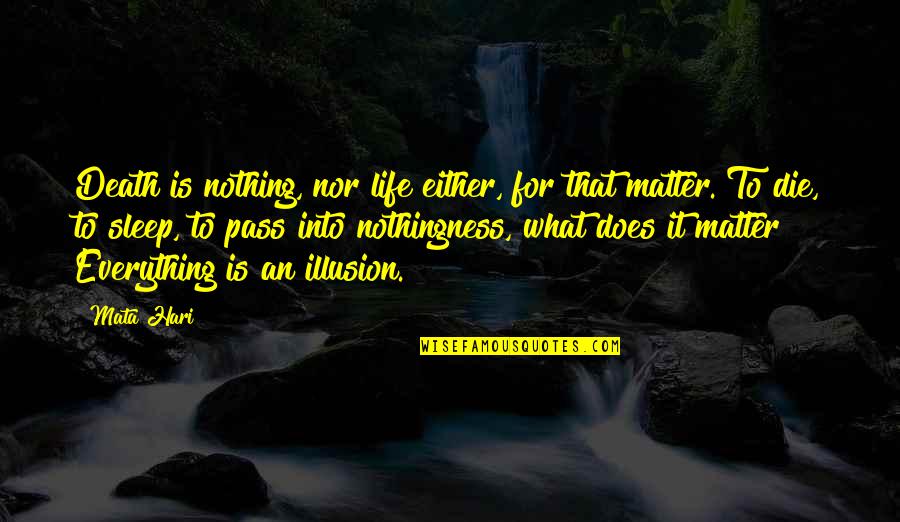 Death is nothing, nor life either, for that matter. To die, to sleep, to pass into nothingness, what does it matter Everything is an illusion.

Mata Hari

WISEFAMOUSQUOTES.COM